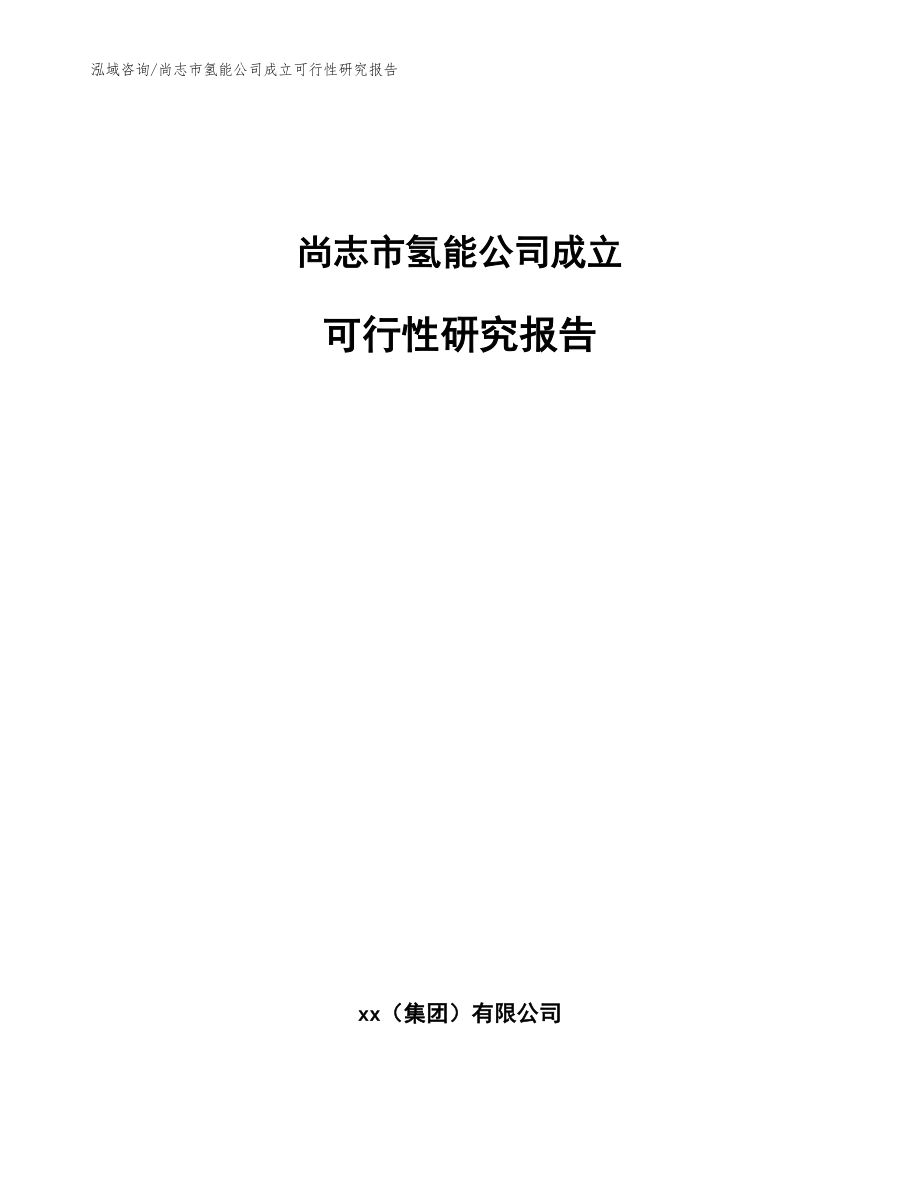 泓域咨询/尚志市氢能公司成立可行性研究报告

尚志市氢能公司成立

可行性研究报告

xx（集团）有限公司